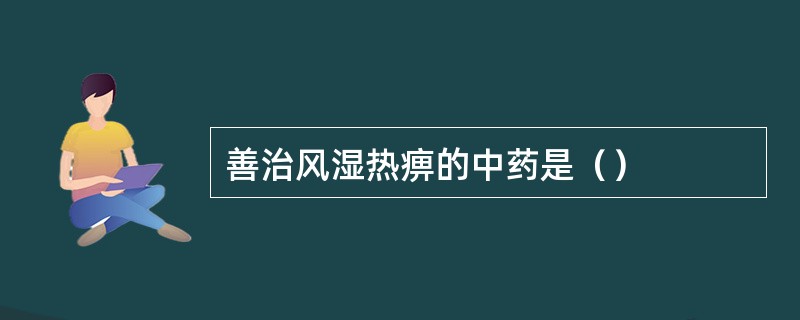 善治风湿热痹的中药是（）